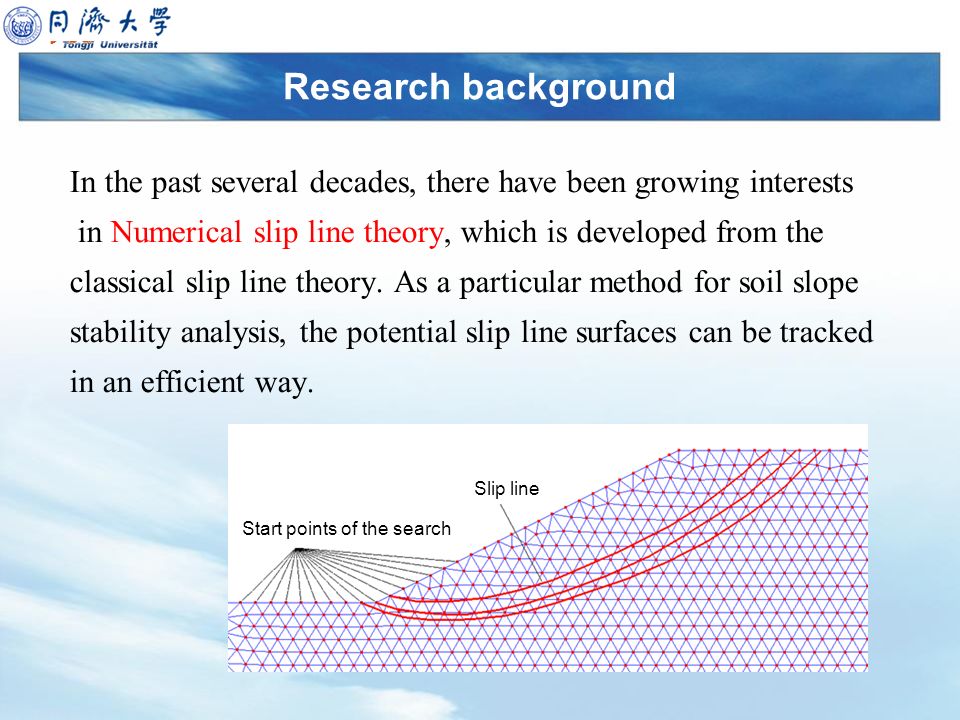 同濟大學
Tongji Universität

Research background

In the past several decades, there have been growing interests in Numerical slip line theory, which is developed from the classical slip line theory. As a particular method for soil slope stability analysis, the potential slip line surfaces can be tracked in an efficient way.

Slip line

Start points of the search